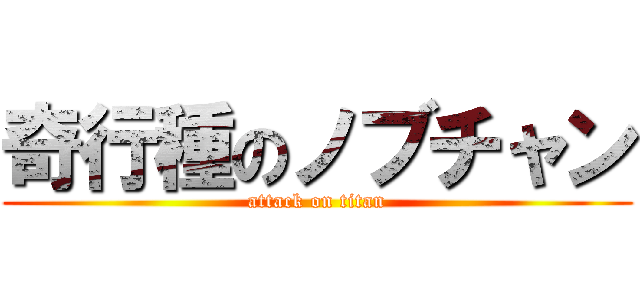 奇行種のノブチャン
attack on titan